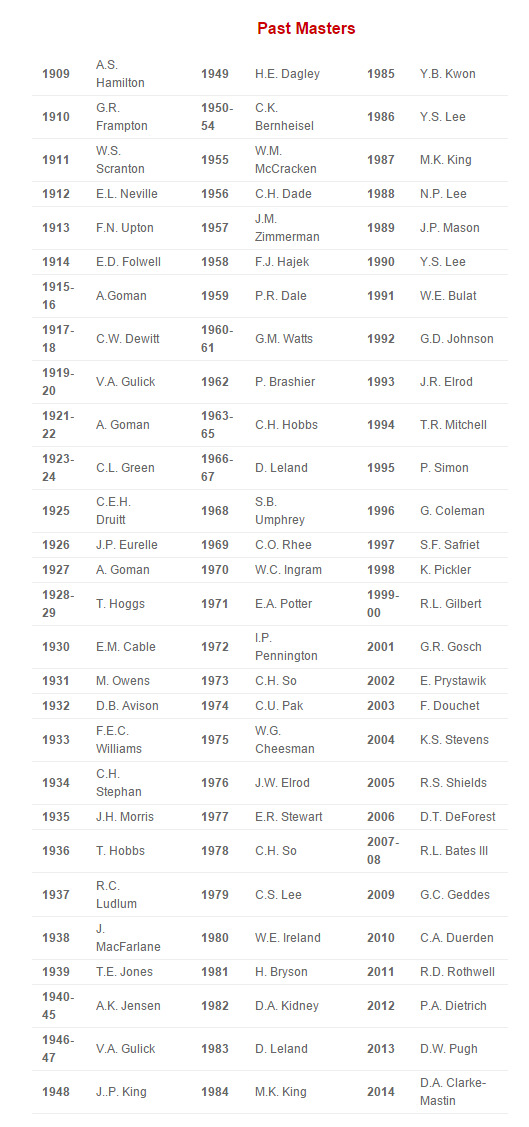 Past Masters

| | | | | | |
|---|---|---|---|---|---|
| 1909 | A.S. Hamilton | 1949 | H.E. Dagley | 1985 | Y.B. Kwon |
| 1910 | G.R. Frampton | 1950-54 | C.K. Bernheisel | 1986 | Y.S. Lee |
| 1911 | W.S. Scranton | 1955 | W.M. McCracken | 1987 | M.K. King |
| 1912 | E.L. Neville | 1956 | C.H. Dade | 1988 | N.P. Lee |
| 1913 | F.N. Upton | 1957 | J.M. Zimmerman | 1989 | J.P. Mason |
| 1914 | E.D. Folwell | 1958 | F.J. Hajek | 1990 | Y.S. Lee |
| 1915-16 | A.Goman | 1959 | P.R. Dale | 1991 | W.E. Bulat |
| 1917-18 | C.W. Dewitt | 1960-61 | G.M. Watts | 1992 | G.D. Johnson |
| 1919-20 | V.A. Gulick | 1962 | P. Brashier | 1993 | J.R. Elrod |
| 1921-22 | A. Goman | 1963-65 | C.H. Hobbs | 1994 | T.R. Mitchell |
| 1923-24 | C.L. Green | 1966-67 | D. Leland | 1995 | P. Simon |
| 1925 | C.E.H. Druitt | 1968 | S.B. Umphrey | 1996 | G. Coleman |
| 1926 | J.P. Eurelle | 1969 | C.O. Rhee | 1997 | S.F. Safriet |
| 1927 | A. Goman | 1970 | W.C. Ingram | 1998 | K. Pickler |
| 1928-29 | T. Hoggs | 1971 | E.A. Potter | 1999-00 | R.L. Gilbert |
| 1930 | E.M. Cable | 1972 | I.P. Pennington | 2001 | G.R. Gosch |
| 1931 | M. Owens | 1973 | C.H. So | 2002 | E. Prystawik |
| 1932 | D.B. Avison | 1974 | C.U. Pak | 2003 | F. Douchet |
| 1933 | F.E.C. Williams | 1975 | W.G. Cheesman | 2004 | K.S. Stevens |
| 1934 | C.H. Stephan | 1976 | J.W. Elrod | 2005 | R.S. Shields |
| 1935 | J.H. Morris | 1977 | E.R. Stewart | 2006 | D.T. DeForest |
| 1936 | T. Hobbs | 1978 | C.H. So | 2007-08 | R.L. Bates III |
| 1937 | R.C. Ludlum | 1979 | C.S. Lee | 2009 | G.C. Geddes |
| 1938 | J. MacFarlane | 1980 | W.E. Ireland | 2010 | C.A. Duerden |
| 1939 | T.E. Jones | 1981 | H. Bryson | 2011 | R.D. Rothwell |
| 1940-45 | A.K. Jensen | 1982 | D.A. Kidney | 2012 | P.A. Dietrich |
| 1946-47 | V.A. Gulick | 1983 | D. Leland | 2013 | D.W. Pugh |
| 1948 | J..P. King | 1984 | M.K. King | 2014 | D.A. Clarke-Mastin |